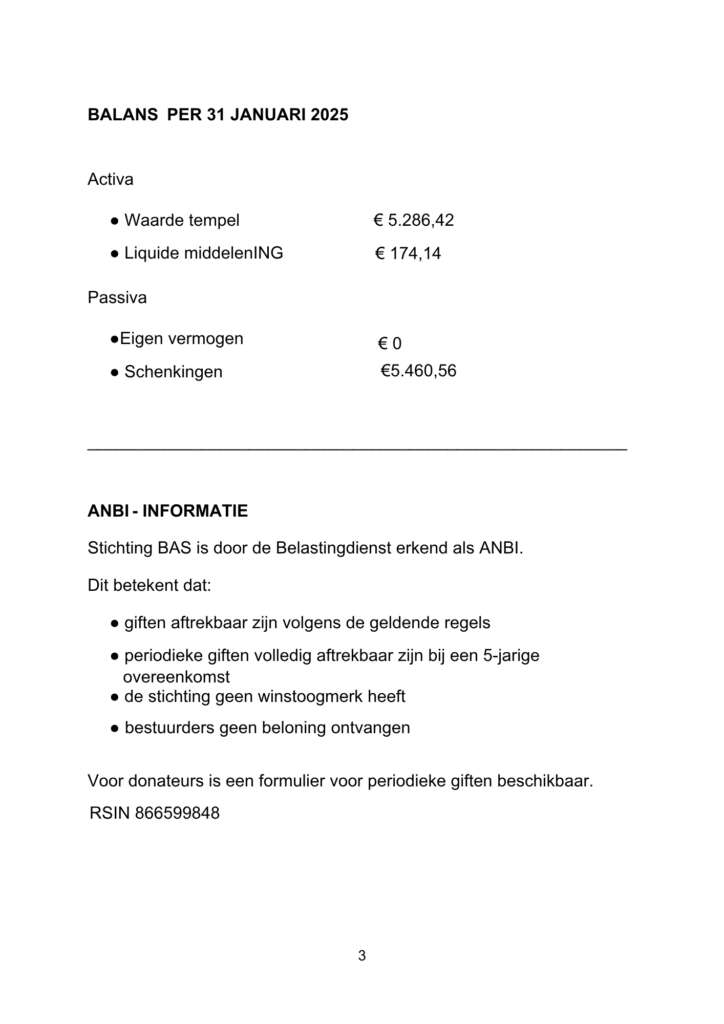 **BALANS PER 31 JANUARI 2025**

Activa

● Waarde tempel € 5.286,42

● Liquide middelenING € 174,14

Passiva

●Eigen vermogen € 0

● Schenkingen €5.460,56

**ANBI - INFORMATIE**

Stichting BAS is door de Belastingdienst erkend als ANBI.

Dit betekent dat:

● giften aftrekbaar zijn volgens de geldende regels

● periodieke giften volledig aftrekbaar zijn bij een 5-jarige overeenkomst

● de stichting geen winstoogmerk heeft

● bestuurders geen beloning ontvangen

Voor donateurs is een formulier voor periodieke giften beschikbaar.

RSIN 866599848

3